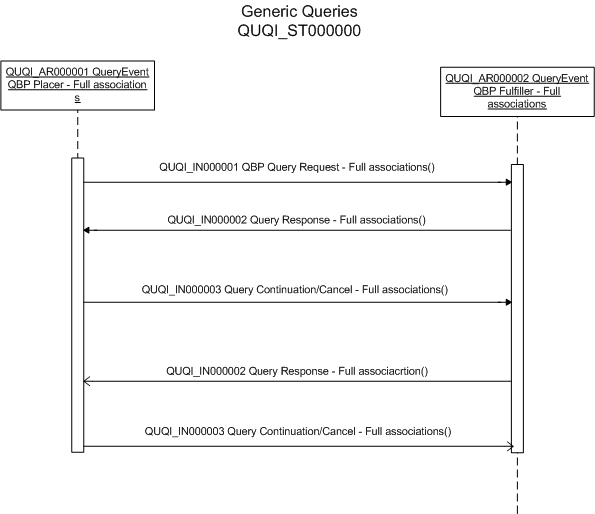 Generic Queries
QUQI_ST000000

QUQI_AR000001 QueryEvent QBP Placer - Full associations

QUQI_AR000002 QueryEvent QBP Fulfiller - Full associations

QUQI_IN000001 QBP Query Request - Full associations()

QUQI_IN000002 Query Response - Full associations()

QUQI_IN000003 Query Continuation/Cancel - Full associations()

QUQI_IN000002 Query Response - Full associacrtion()

QUQI_IN000003 Query Continuation/Cancel - Full associations()